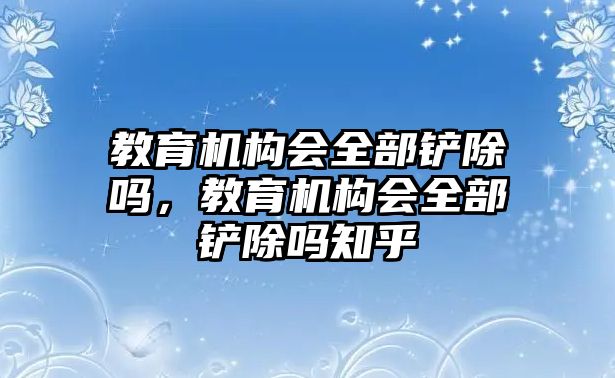 教育机构会全部铲除吗，教育机构会全部铲除吗知乎